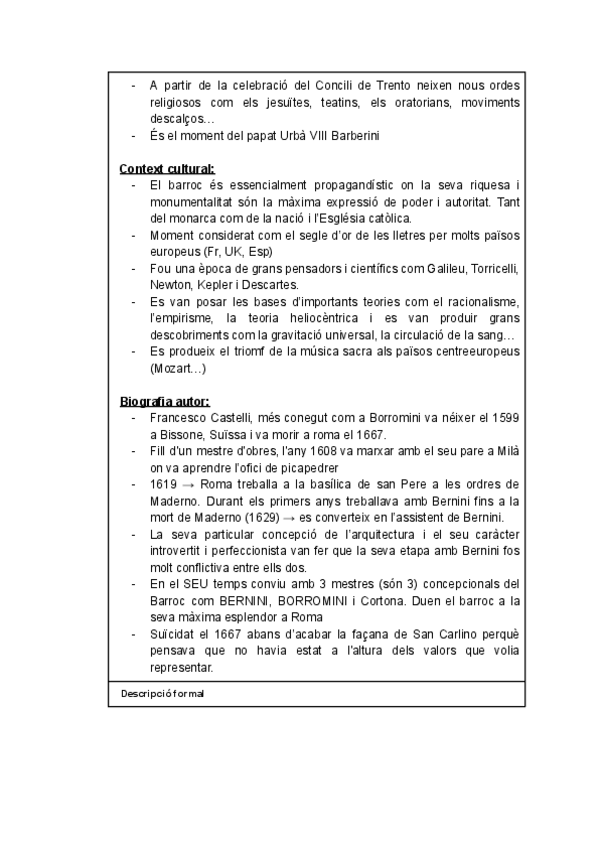 - A partir de la celebració del Concili de Trento neixen nous ordes religiosos com els jesuïtes, teatins, els oratorians, moviments descalços…
- És el moment del papat Urbà VIII Barberini

Context cultural:
- El barroc és essencialment propagandístic on la seva riquesa i monumentalitat són la màxima expressió de poder i autoritat. Tant del monarca com de la nació i l'Església catòlica.
- Moment considerat com el segle d'or de les lletres per molts països europeus (Fr, UK, Esp)
- Fou una època de grans pensadors i científics com Galileu, Torricelli, Newton, Kepler i Descartes.
- Es van posar les bases d'importants teories com el racionalisme, l'empirisme, la teoria heliocèntrica i es van produir grans descobriments com la gravitació universal, la circulació de la sang…
- Es produeix el triomf de la música sacra als països centreeuropeus (Mozart…)

Biografia autor:
- Francesco Castelli, més conegut com a Borromini va néixer el 1599 a Bissone, Suïssa i va morir a roma el 1667.
- Fill d'un mestre d'obres, l'any 1608 va marxar amb el seu pare a Milà on va aprendre l'ofici de picapedrer
- 1619 → Roma treballa a la basílica de san Pere a les ordres de Maderno. Durant els primers anys treballava amb Bernini fins a la mort de Maderno (1629) → es converteix en l'assistent de Bernini.
- La seva particular concepció de l'arquitectura i el seu caràcter introvertit i perfeccionista van fer que la seva etapa amb Bernini fos molt conflictiva entre ells dos.
- En el SEU temps conviu amb 3 mestres (són 3) concepcionals del Barroc com BERNINI, BORROMINI i Cortona. Duen el barroc a la seva màxima esplendor a Roma
- Suïcidat el 1667 abans d'acabar la façana de San Carlino perquè pensava que no havia estat a l'altura dels valors que volia representar.

Descripció formal